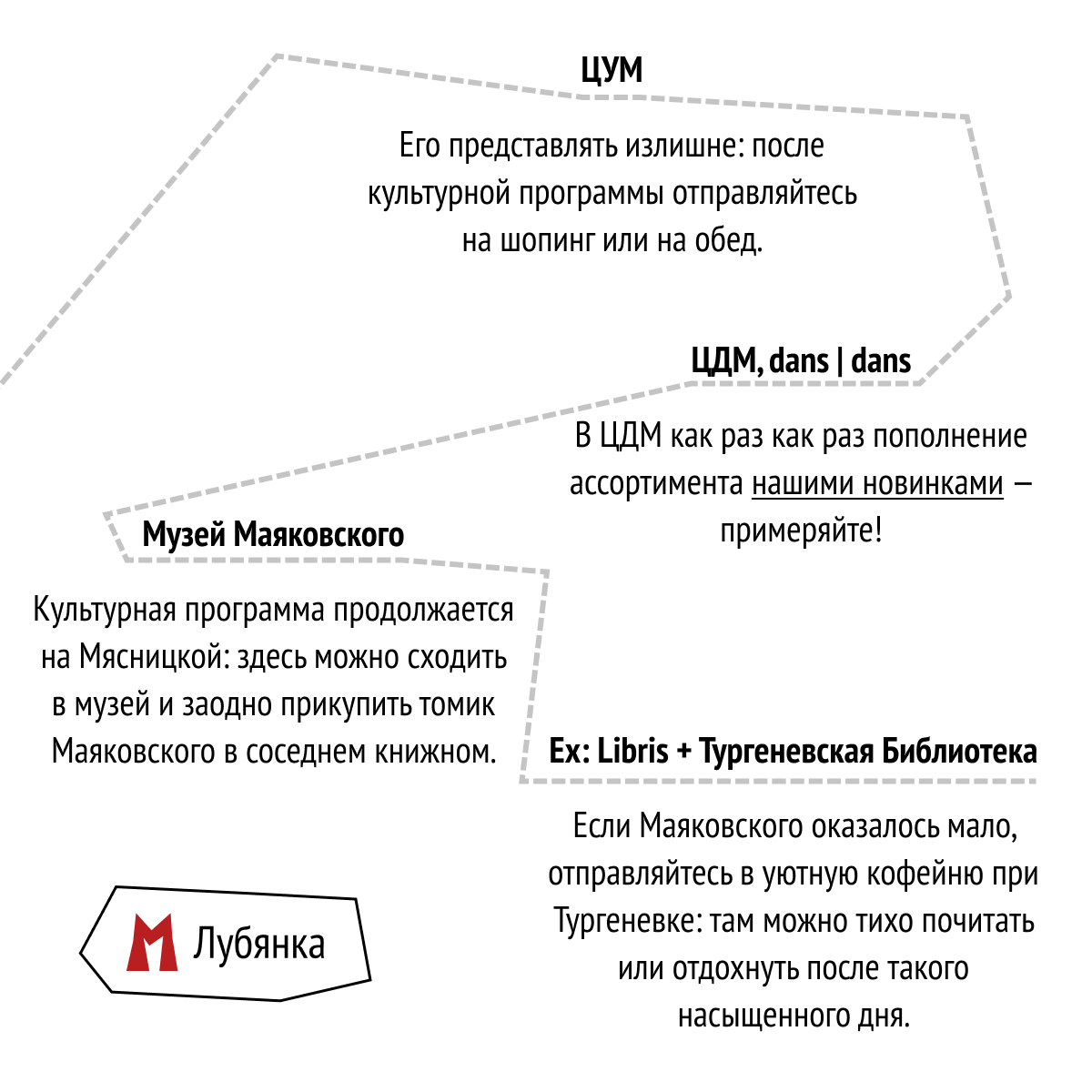 ЦУМ

Его представлять излишне: после культурной программы отправляйтесь на шопинг или на обед.

ЦДМ, dans | dans

В ЦДМ как раз как раз пополнение ассортимента нашими новинками — примеряйте!

Музей Маяковского

Культурная программа продолжается на Мясницкой: здесь можно сходить в музей и заодно прикупить томик Маяковского в соседнем книжном.

Ex: Libris + Тургеневская Библиотека

Если Маяковского оказалось мало, отправляйтесь в уютную кофейню при Тургеневке: там можно тихо почитать или отдохнуть после такого насыщенного дня.

М Лубянка